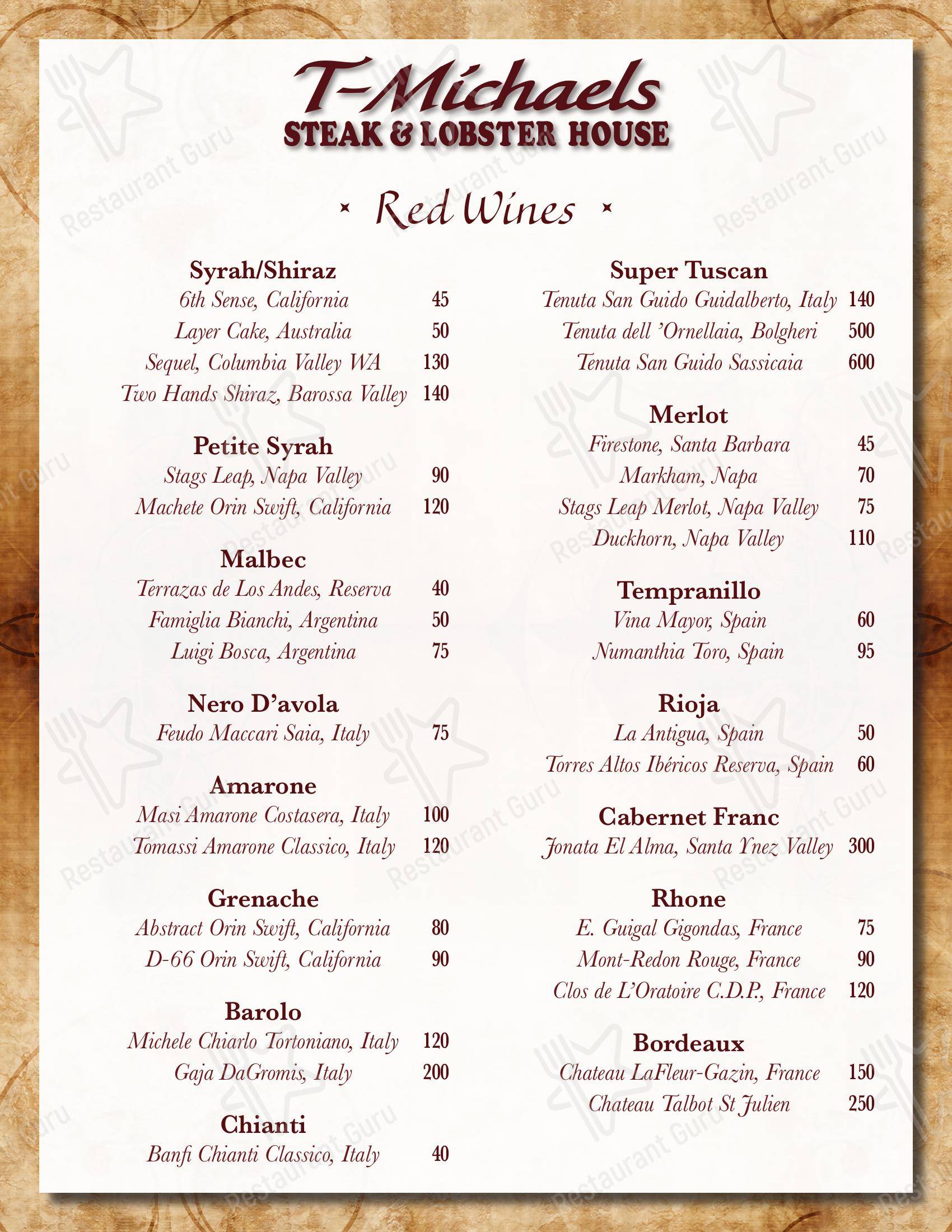 T-Michaels
STEAK & LOBSTER HOUSE

Red Wines

Syrah/Shiraz
6th Sense, California 45
Layer Cake, Australia 50
Sequel, Columbia Valley WA 130
Two Hands Shiraz, Barossa Valley 140

Petite Syrah
Stags Leap, Napa Valley 90
Machete Orin Swift, California 120

Malbec
Terrazas de Los Andes, Reserva 40
Famiglia Bianchi, Argentina 50
Luigi Bosca, Argentina 75

Nero D'avola
Feudo Maccari Saia, Italy 75

Amarone
Masi Amarone Costasera, Italy 100
Tomassi Amarone Classico, Italy 120

Grenache
Abstract Orin Swift, California 80
D-66 Orin Swift, California 90

Barolo
Michele Chiarlo Tortoniano, Italy 120
Gaja DaGromis, Italy 200

Chianti
Banfi Chianti Classico, Italy 40

Super Tuscan
Tenuta San Guido Guidalberto, Italy 140
Tenuta dell 'Ornellaia, Bolgheri 500
Tenuta San Guido Sassicaia 600

Merlot
Firestone, Santa Barbara 45
Markham, Napa 70
Stags Leap Merlot, Napa Valley 75
Duckhorn, Napa Valley 110

Tempranillo
Vina Mayor, Spain 60
Numanthia Toro, Spain 95

Rioja
La Antigua, Spain 50
Torres Altos Ibéricos Reserva, Spain 60

Cabernet Franc
Jonata El Alma, Santa Ynez Valley 300

Rhone
E. Guigal Gigondas, France 75
Mont-Redon Rouge, France 90
Clos de L'Oratoire C.D.P., France 120

Bordeaux
Chateau LaFleur-Gazin, France 150
Chateau Talbot St Julien 250

Restaurant Guru